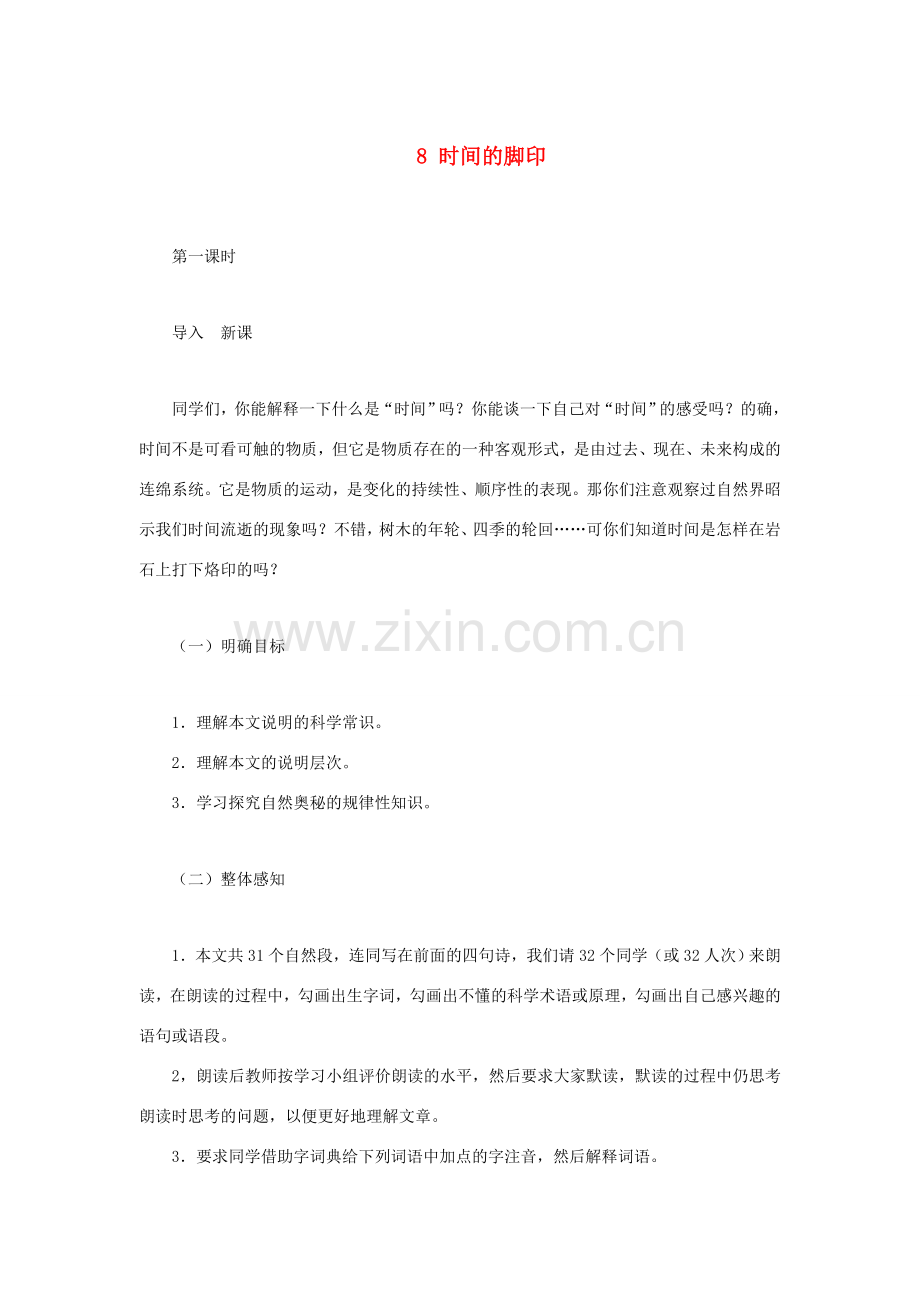 8 时间的脚印

第一课时

导入　新课

同学们，你能解释一下什么是“时间”吗？你能谈一下自己对“时间”的感受吗？的确，时间不是可看可触的物质，但它是物质存在的一种客观形式，是由过去、现在、未来构成的连绵系统。它是物质的运动，是变化的持续性、顺序性的表现。那你们注意观察过自然界昭示我们时间流逝的现象吗？不错，树木的年轮、四季的轮回……可你们知道时间是怎样在岩石上打下烙印的吗？

www.zixin.com.cn

（一）明确目标

1．理解本文说明的科学常识。
2．理解本文的说明层次。
3．学习探究自然奥秘的规律性知识。

（二）整体感知

1．本文共31个自然段，连同写在前面的四句诗，我们请32个同学（或32人次）来朗读，在朗读的过程中，勾画出生字词，勾画出不懂的科学术语或原理，勾画出自己感兴趣的语句或语段。

2，朗读后教师按学习小组评价朗读的水平，然后要求大家默读，默读的过程中仍思考朗读时思考的问题，以便更好地理解文章。

3．要求同学借助字词典给下列词语中加点的字注音，然后解释词语。